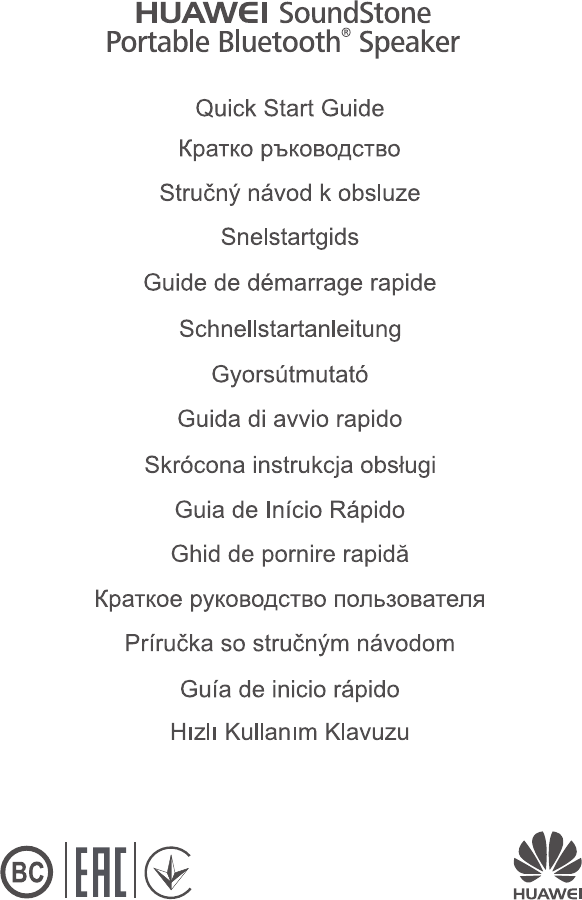 HUAWEI SoundStone
Portable Bluetooth® Speaker

Quick Start Guide

Кратко ръководство

Stručný návod k obsluze

Snelstartgids

Guide de démarrage rapide

Schnellstartanleitung

Gyorsútmutató

Guida di avvio rapido

Skrócona instrukcja obsługi

Guia de Início Rápido

Ghid de pornire rapidă

Краткое руководство пользователя

Príručka so stručným návodom

Guía de inicio rápido

Hızlı Kullanım Klavuzu

BC EAC

HUAWEI